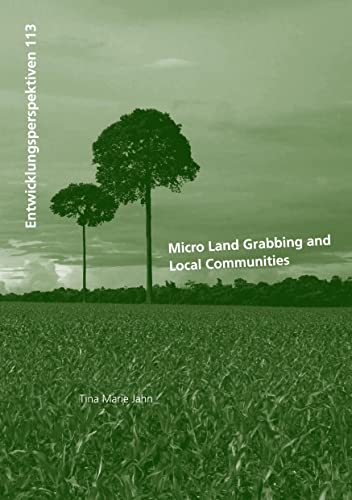 Entwicklungsperspektiven 113

Micro Land Grabbing and Local Communities

Tina Marie Jahn